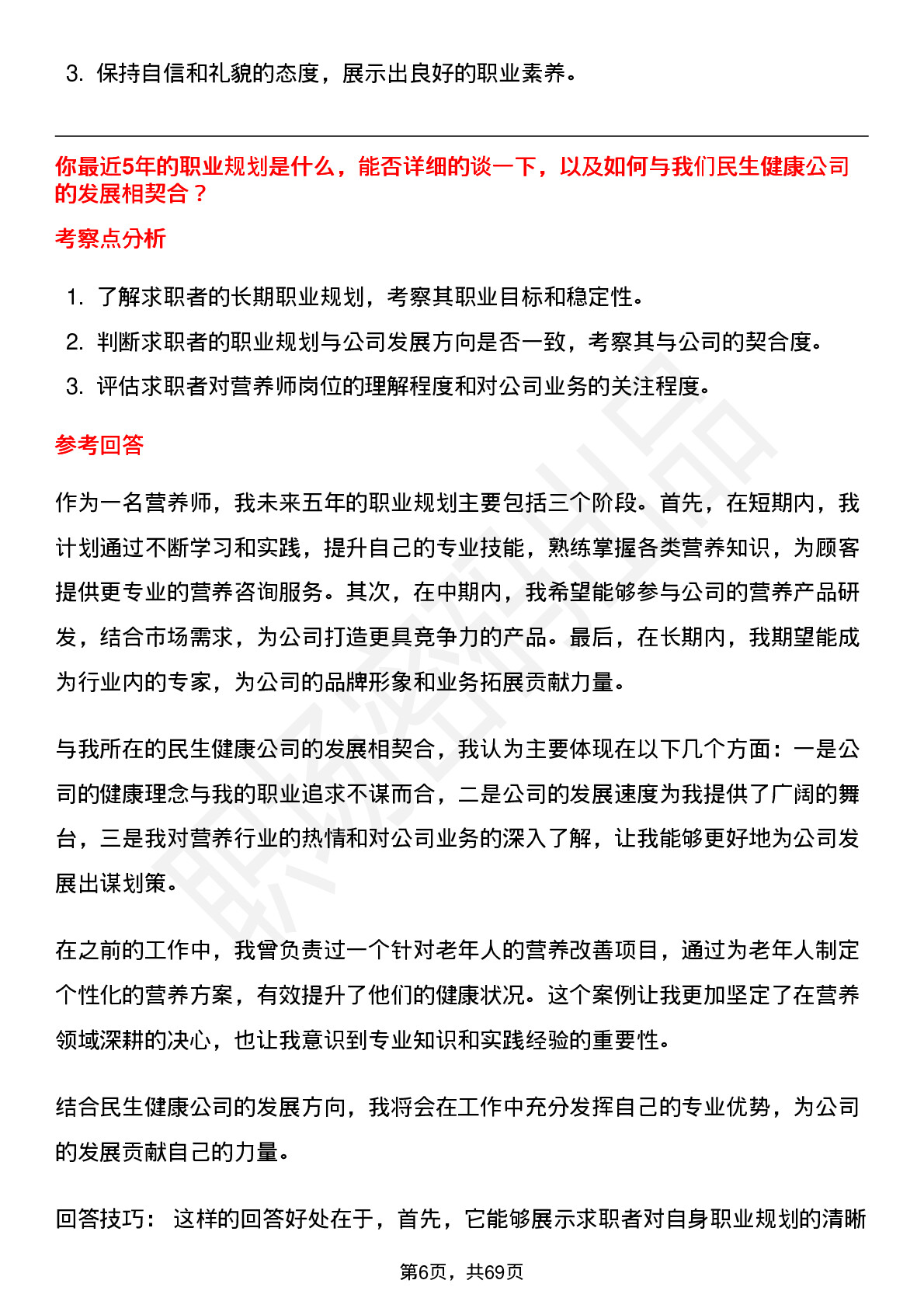 3. 保持自信和礼貌的态度，展示出良好的职业素养。

你最近5年的职业规划是什么，能否详细的谈一下，以及如何与我们民生健康公司的发展相契合？

考察点分析

1. 了解求职者的长期职业规划，考察其职业目标和稳定性。
2. 判断求职者的职业规划与公司发展方向是否一致，考察其与公司的契合度。
3. 评估求职者对营养师岗位的理解程度和对公司业务的关注程度。

参考回答

作为一名营养师，我未来五年的职业规划主要包括三个阶段。首先，在短期内，我计划通过不断学习和实践，提升自己的专业技能，熟练掌握各类营养知识，为顾客提供更专业的营养咨询服务。其次，在中期内，我希望能够参与公司的营养产品研发，结合市场需求，为公司打造更具竞争力的产品。最后，在长期内，我期望能成为行业内的专家，为公司的品牌形象和业务拓展贡献力量。

与我所在的民生健康公司的发展相契合，我认为主要体现在以下几个方面：一是公司的健康理念与我的职业追求不谋而合，二是公司的发展速度为我提供了广阔的舞台，三是我对营养行业的热情和对公司业务的深入了解，让我能够更好地为公司发展出谋划策。

在之前的工作中，我曾负责过一个针对老年人的营养改善项目，通过为老年人制定个性化的营养方案，有效提升了他们的健康状况。这个案例让我更加坚定了在营养领域深耕的决心，也让我意识到专业知识和实践经验的重要性。

结合民生健康公司的发展方向，我将会在工作中充分发挥自己的专业优势，为公司的发展贡献自己的力量。

回答技巧： 这样的回答好处在于，首先，它能够展示求职者对自身职业规划的清晰

第6页，共69页